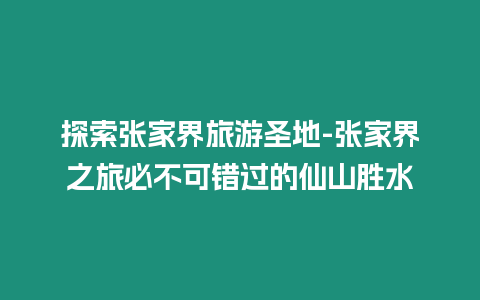 探索张家界旅游圣地-张家界之旅必不可错过的仙山胜水